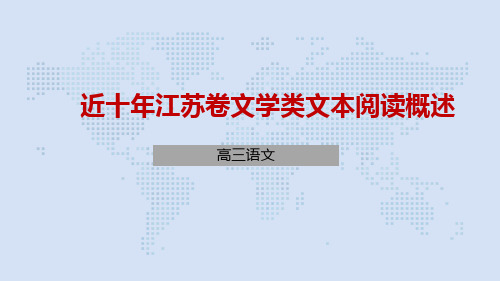 近十年江苏卷文学类文本阅读概述

高三语文